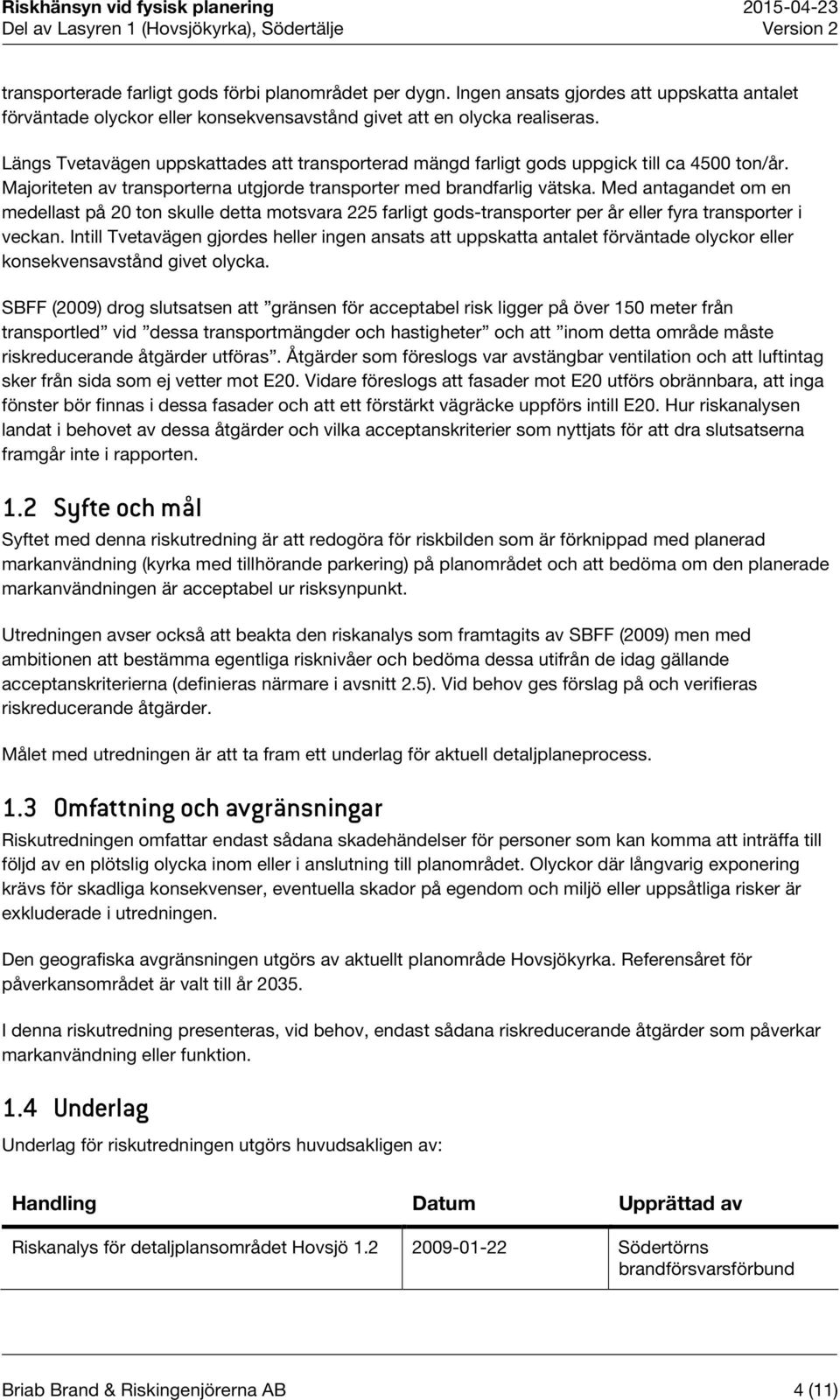 Riskhänsyn vid fysisk planering
Del av Lasyren 1 (Hovsjökyrka), Södertälje

2015-04-23
Version 2

transporterade farligt gods förbi planområdet per dygn. Ingen ansats gjordes att uppskatta antalet förväntade olyckor eller konsekvensavstånd givet att en olycka realiseras.

Längs Tvetavägen uppskattades att transporterad mängd farligt gods uppgick till ca 4500 ton/år. Majoriteten av transporterna utgjorde transporter med brandfarlig vätska. Med antagandet om en medellast på 20 ton skulle detta motsvara 225 farligt gods-transporter per år eller fyra transporter i veckan. Intill Tvetavägen gjordes heller ingen ansats att uppskatta antalet förväntade olyckor eller konsekvensavstånd givet olycka.

SBFF (2009) drog slutsatsen att ”gränsen för acceptabel risk ligger på över 150 meter från transportled” vid ”dessa transportmängder och hastigheter” och att ”inom detta område måste riskreducerande åtgärder utföras”. Åtgärder som föreslogs var avstängbar ventilation och att luftintag sker från sida som ej vetter mot E20. Vidare föreslogs att fasader mot E20 utförs obrännbara, att inga fönster bör finnas i dessa fasader och att ett förstärkt vägräcke uppförs intill E20. Hur riskanalysen landat i behovet av dessa åtgärder och vilka acceptanskriterier som nyttjats för att dra slutsatserna framgår inte i rapporten.

1.2 Syfte och mål
Syftet med denna riskutredning är att redogöra för riskbilden som är förknippad med planerad markanvändning (kyrka med tillhörande parkering) på planområdet och att bedöma om den planerade markanvändningen är acceptabel ur risksynpunkt.

Utredningen avser också att beakta den riskanalys som framtagits av SBFF (2009) men med ambitionen att bestämma egentliga risknivåer och bedöma dessa utifrån de idag gällande acceptanskriterierna (definieras närmare i avsnitt 2.5). Vid behov ges förslag på och verifieras riskreducerande åtgärder.

Målet med utredningen är att ta fram ett underlag för aktuell detaljplaneprocess.

1.3 Omfattning och avgränsningar
Riskutredningen omfattar endast sådana skadehändelser för personer som kan komma att inträffa till följd av en plötslig olycka inom eller i anslutning till planområdet. Olyckor där långvarig exponering krävs för skadliga konsekvenser, eventuella skador på egendom och miljö eller uppsåtliga risker är exkluderade i utredningen.

Den geografiska avgränsningen utgörs av aktuellt planområde Hovsjökyrka. Referensåret för påverkansområdet är valt till år 2035.

I denna riskutredning presenteras, vid behov, endast sådana riskreducerande åtgärder som påverkar markanvändning eller funktion.

1.4 Underlag
Underlag för riskutredningen utgörs huvudsakligen av:

| Handling | Datum | Upprättad av |
|---|---|---|
| Riskanalys för detaljplansområdet Hovsjö 1.2 | 2009-01-22 | Södertörns brandförsvarsförbund |

Briab Brand & Riskingenjörerna AB
4 (11)